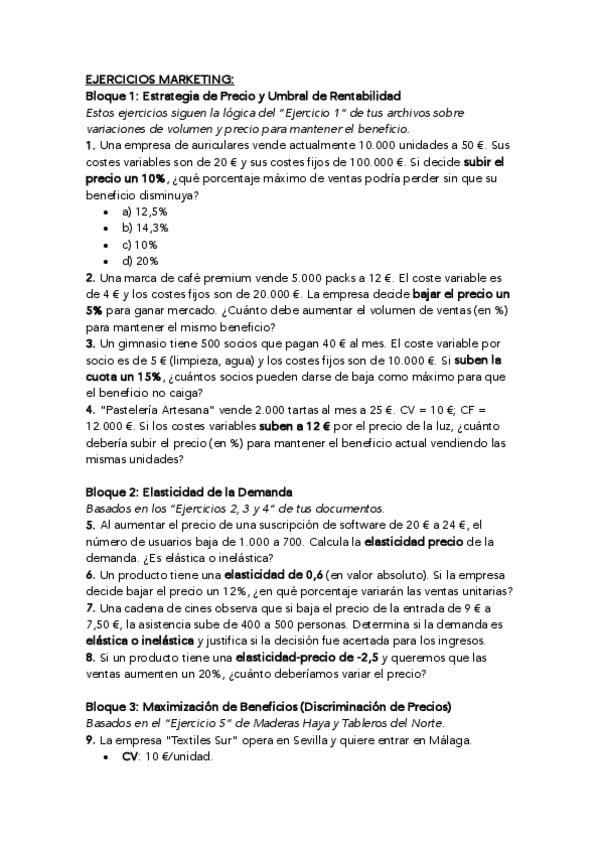 EJERCICIOS MARKETING:
Bloque 1: Estrategia de Precio y Umbral de Rentabilidad
Estos ejercicios siguen la lógica del "Ejercicio 1" de tus archivos sobre variaciones de volumen y precio para mantener el beneficio.
1. Una empresa de auriculares vende actualmente 10.000 unidades a 50 €. Sus costes variables son de 20 € y sus costes fijos de 100.000 €. Si decide subir el precio un 10%, ¿qué porcentaje máximo de ventas podría perder sin que su beneficio disminuya?
• a) 12,5%
• b) 14,3%
• c) 10%
• d) 20%
2. Una marca de café premium vende 5.000 packs a 12 €. El coste variable es de 4 € y los costes fijos son de 20.000 €. La empresa decide bajar el precio un 5% para ganar mercado. ¿Cuánto debe aumentar el volumen de ventas (en %) para mantener el mismo beneficio?
3. Un gimnasio tiene 500 socios que pagan 40 € al mes. El coste variable por socio es de 5 € (limpieza, agua) y los costes fijos son de 10.000 €. Si suben la cuota un 15%, ¿cuántos socios pueden darse de baja como máximo para que el beneficio no caiga?
4. "Pastelería Artesana" vende 2.000 tartas al mes a 25 €. CV = 10 €; CF = 12.000 €. Si los costes variables suben a 12 € por el precio de la luz, ¿cuánto debería subir el precio (en %) para mantener el beneficio actual vendiendo las mismas unidades?

Bloque 2: Elasticidad de la Demanda
Basados en los "Ejercicios 2, 3 y 4" de tus documentos.
5. Al aumentar el precio de una suscripción de software de 20 € a 24 €, el número de usuarios baja de 1.000 a 700. Calcula la elasticidad precio de la demanda. ¿Es elástica o inelástica?
6. Un producto tiene una elasticidad de 0,6 (en valor absoluto). Si la empresa decide bajar el precio un 12%, ¿en qué porcentaje variarán las ventas unitarias?
7. Una cadena de cines observa que si baja el precio de la entrada de 9 € a 7,50 €, la asistencia sube de 400 a 500 personas. Determina si la demanda es elástica o inelástica y justifica si la decisión fue acertada para los ingresos.
8. Si un producto tiene una elasticidad-precio de -2,5 y queremos que las ventas aumenten un 20%, ¿cuánto deberíamos variar el precio?

Bloque 3: Maximización de Beneficios (Discriminación de Precios)
Basados en el "Ejercicio 5" de Maderas Haya y Tableros del Norte.
9. La empresa "Textiles Sur" opera en Sevilla y quiere entrar en Málaga.
• CV: 10 €/unidad.